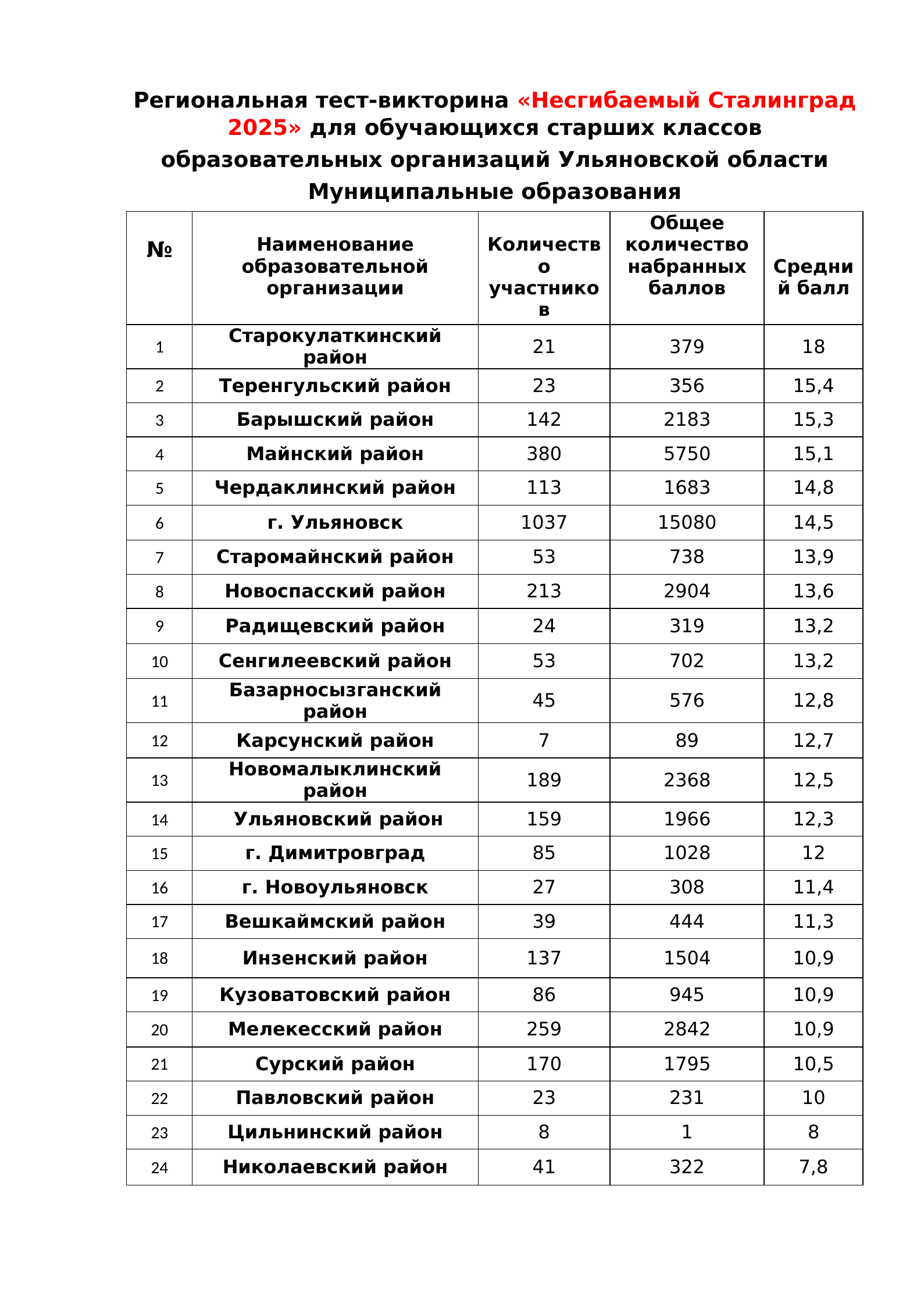 Региональная тест-викторина «Несгибаемый Сталинград 2025» для обучающихся старших классов образовательных организаций Ульяновской области
Муниципальные образования

| № | Наименование образовательной организации | Количество участников | Общее количество набранных баллов | Средний балл |
|---|---|---|---|---|
| 1 | Старокулаткинский район | 21 | 379 | 18 |
| 2 | Теренгульский район | 23 | 356 | 15,4 |
| 3 | Барышский район | 142 | 2183 | 15,3 |
| 4 | Майнский район | 380 | 5750 | 15,1 |
| 5 | Чердаклинский район | 113 | 1683 | 14,8 |
| 6 | г. Ульяновск | 1037 | 15080 | 14,5 |
| 7 | Старомайнский район | 53 | 738 | 13,9 |
| 8 | Новоспасский район | 213 | 2904 | 13,6 |
| 9 | Радищевский район | 24 | 319 | 13,2 |
| 10 | Сенгилеевский район | 53 | 702 | 13,2 |
| 11 | Базарносызганский район | 45 | 576 | 12,8 |
| 12 | Карсунский район | 7 | 89 | 12,7 |
| 13 | Новомалыклинский район | 189 | 2368 | 12,5 |
| 14 | Ульяновский район | 159 | 1966 | 12,3 |
| 15 | г. Димитровград | 85 | 1028 | 12 |
| 16 | г. Новоульяновск | 27 | 308 | 11,4 |
| 17 | Вешкаймский район | 39 | 444 | 11,3 |
| 18 | Инзенский район | 137 | 1504 | 10,9 |
| 19 | Кузоватовский район | 86 | 945 | 10,9 |
| 20 | Мелекесский район | 259 | 2842 | 10,9 |
| 21 | Сурский район | 170 | 1795 | 10,5 |
| 22 | Павловский район | 23 | 231 | 10 |
| 23 | Цильнинский район | 8 | 1 | 8 |
| 24 | Николаевский район | 41 | 322 | 7,8 |